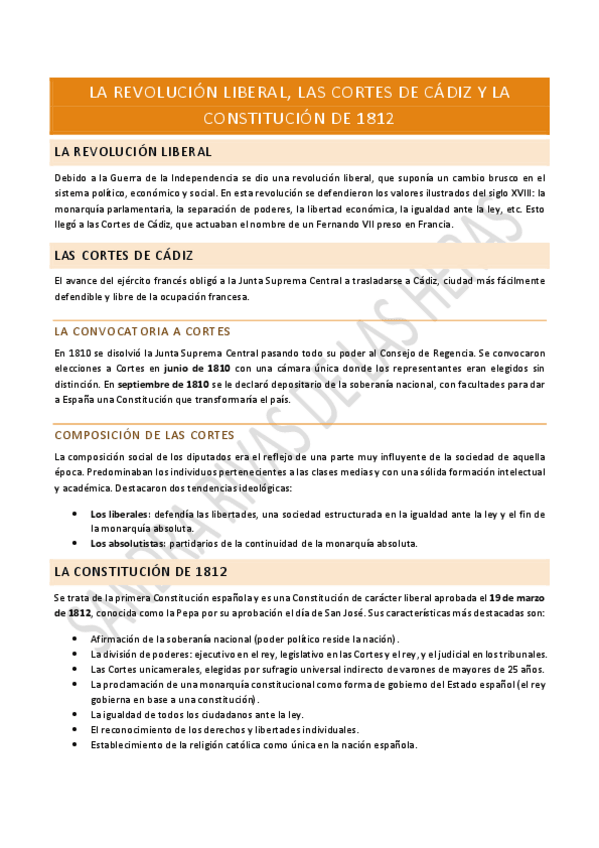 LA REVOLUCIÓN LIBERAL, LAS CORTES DE CÁDIZ Y LA CONSTITUCIÓN DE 1812

LA REVOLUCIÓN LIBERAL

Debido a la Guerra de la Independencia se dio una revolución liberal, que suponía un cambio brusco en el sistema político, económico y social. En esta revolución se defendieron los valores ilustrados del siglo XVIII: la monarquía parlamentaria, la separación de poderes, la libertad económica, la igualdad ante la ley, etc. Esto llegó a las Cortes de Cádiz, que actuaban el nombre de un Fernando VII preso en Francia.

LAS CORTES DE CÁDIZ

El avance del ejército francés obligó a la Junta Suprema Central a trasladarse a Cádiz, ciudad más fácilmente defendible y libre de la ocupación francesa.

LA CONVOCATORIA A CORTES

En 1810 se disolvió la Junta Suprema Central pasando todo su poder al Consejo de Regencia. Se convocaron elecciones a Cortes en junio de 1810 con una cámara única donde los representantes eran elegidos sin distinción. En septiembre de 1810 se le declaró depositario de la soberanía nacional, con facultades para dar a España una Constitución que transformaría el país.

COMPOSICIÓN DE LAS CORTES

La composición social de los diputados era el reflejo de una parte muy influyente de la sociedad de aquella época. Predominaban los individuos pertenecientes a las clases medias y con una sólida formación intelectual y académica. Destacaron dos tendencias ideológicas:

• Los liberales: defendía las libertades, una sociedad estructurada en la igualdad ante la ley y el fin de la monarquía absoluta.
• Los absolutistas: partidarios de la continuidad de la monarquía absoluta.

LA CONSTITUCIÓN DE 1812

Se trata de la primera Constitución española y es una Constitución de carácter liberal aprobada el 19 de marzo de 1812, conocida como la Pepa por su aprobación el día de San José. Sus características más destacadas son:

• Afirmación de la soberanía nacional (poder político reside la nación).
• La división de poderes: ejecutivo en el rey, legislativo en las Cortes y el rey, y el judicial en los tribunales.
• Las Cortes unicamerales, elegidas por sufragio universal indirecto de varones de mayores de 25 años.
• La proclamación de una monarquía constitucional como forma de gobierno del Estado español (el rey gobierna en base a una constitución).
• La igualdad de todos los ciudadanos ante la ley.
• El reconocimiento de los derechos y libertades individuales.
• Establecimiento de la religión católica como única en la nación española.

SANDRA RIVAS DE LAS HERAS